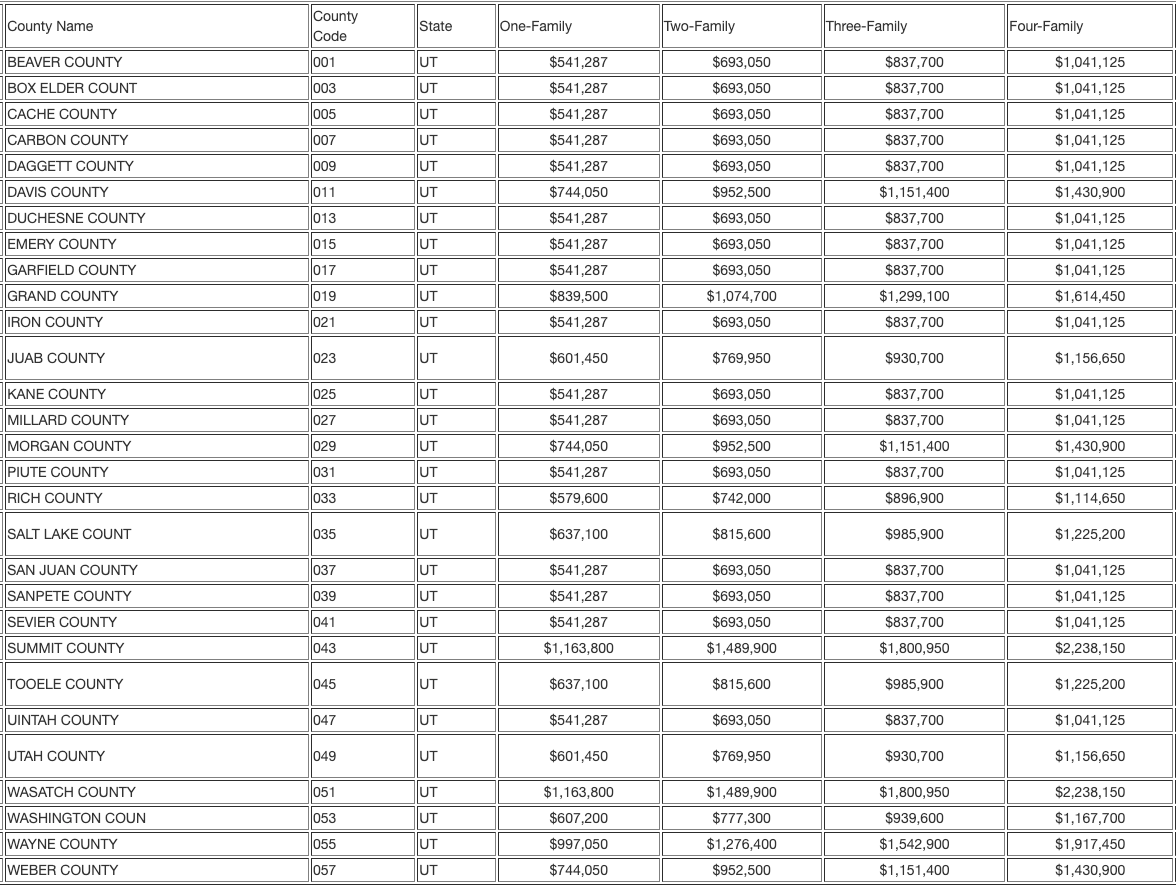 | County Name | County Code | State | One-Family | Two-Family | Three-Family | Four-Family |
|---|---|---|---|---|---|---|
| BEAVER COUNTY | 001 | UT | $541,287 | $693,050 | $837,700 | $1,041,125 |
| BOX ELDER COUNT | 003 | UT | $541,287 | $693,050 | $837,700 | $1,041,125 |
| CACHE COUNTY | 005 | UT | $541,287 | $693,050 | $837,700 | $1,041,125 |
| CARBON COUNTY | 007 | UT | $541,287 | $693,050 | $837,700 | $1,041,125 |
| DAGGETT COUNTY | 009 | UT | $541,287 | $693,050 | $837,700 | $1,041,125 |
| DAVIS COUNTY | 011 | UT | $744,050 | $952,500 | $1,151,400 | $1,430,900 |
| DUCHESNE COUNTY | 013 | UT | $541,287 | $693,050 | $837,700 | $1,041,125 |
| EMERY COUNTY | 015 | UT | $541,287 | $693,050 | $837,700 | $1,041,125 |
| GARFIELD COUNTY | 017 | UT | $541,287 | $693,050 | $837,700 | $1,041,125 |
| GRAND COUNTY | 019 | UT | $839,500 | $1,074,700 | $1,299,100 | $1,614,450 |
| IRON COUNTY | 021 | UT | $541,287 | $693,050 | $837,700 | $1,041,125 |
| JUAB COUNTY | 023 | UT | $601,450 | $769,950 | $930,700 | $1,156,650 |
| KANE COUNTY | 025 | UT | $541,287 | $693,050 | $837,700 | $1,041,125 |
| MILLARD COUNTY | 027 | UT | $541,287 | $693,050 | $837,700 | $1,041,125 |
| MORGAN COUNTY | 029 | UT | $744,050 | $952,500 | $1,151,400 | $1,430,900 |
| PIUTE COUNTY | 031 | UT | $541,287 | $693,050 | $837,700 | $1,041,125 |
| RICH COUNTY | 033 | UT | $579,600 | $742,000 | $896,900 | $1,114,650 |
| SALT LAKE COUNT | 035 | UT | $637,100 | $815,600 | $985,900 | $1,225,200 |
| SAN JUAN COUNTY | 037 | UT | $541,287 | $693,050 | $837,700 | $1,041,125 |
| SANPETE COUNTY | 039 | UT | $541,287 | $693,050 | $837,700 | $1,041,125 |
| SEVIER COUNTY | 041 | UT | $541,287 | $693,050 | $837,700 | $1,041,125 |
| SUMMIT COUNTY | 043 | UT | $1,163,800 | $1,489,900 | $1,800,950 | $2,238,150 |
| TOOELE COUNTY | 045 | UT | $637,100 | $815,600 | $985,900 | $1,225,200 |
| UINTAH COUNTY | 047 | UT | $541,287 | $693,050 | $837,700 | $1,041,125 |
| UTAH COUNTY | 049 | UT | $601,450 | $769,950 | $930,700 | $1,156,650 |
| WASATCH COUNTY | 051 | UT | $1,163,800 | $1,489,900 | $1,800,950 | $2,238,150 |
| WASHINGTON COUN | 053 | UT | $607,200 | $777,300 | $939,600 | $1,167,700 |
| WAYNE COUNTY | 055 | UT | $997,050 | $1,276,400 | $1,542,900 | $1,917,450 |
| WEBER COUNTY | 057 | UT | $744,050 | $952,500 | $1,151,400 | $1,430,900 |